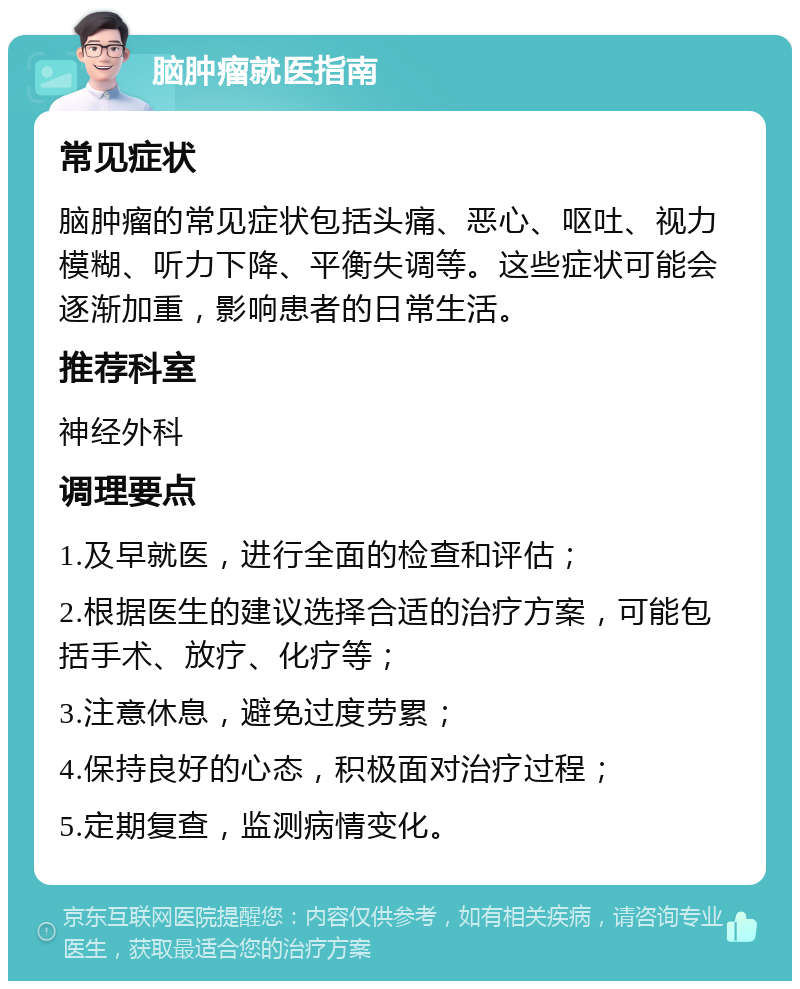 脑肿瘤就医指南

常见症状

脑肿瘤的常见症状包括头痛、恶心、呕吐、视力模糊、听力下降、平衡失调等。这些症状可能会逐渐加重，影响患者的日常生活。

推荐科室

神经外科

调理要点

1.及早就医，进行全面的检查和评估；

2.根据医生的建议选择合适的治疗方案，可能包括手术、放疗、化疗等；

3.注意休息，避免过度劳累；

4.保持良好的心态，积极面对治疗过程；

5.定期复查，监测病情变化。

京东互联网医院提醒您：内容仅供参考，如有相关疾病，请咨询专业医生，获取最适合您的治疗方案